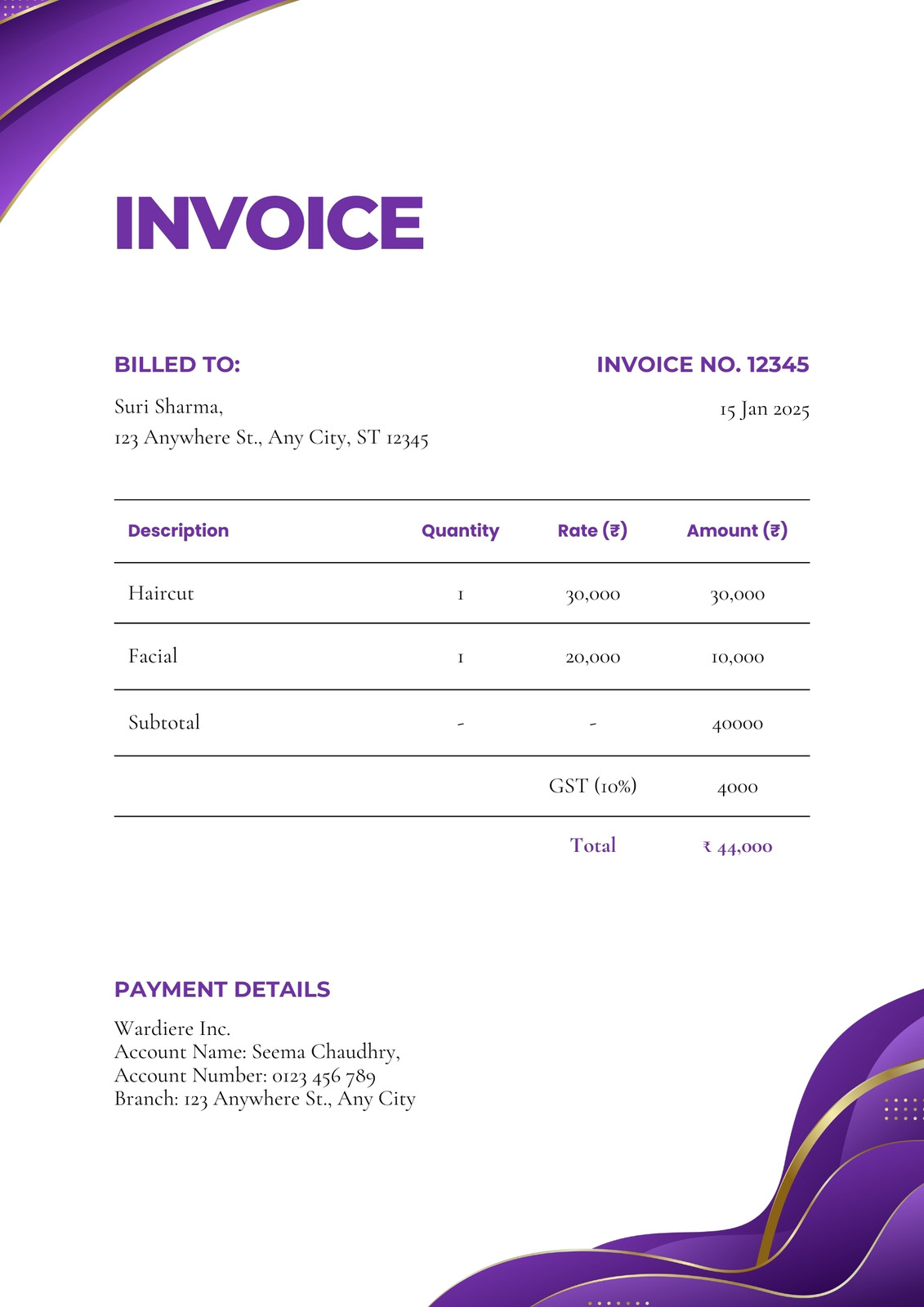 INVOICE

BILLED TO:

Suri Sharma,
123 Anywhere St., Any City, ST 12345

INVOICE NO. 12345

15 Jan 2025

| Description | Quantity | Rate (₹) | Amount (₹) |
|---|---|---|---|
| Haircut | 1 | 30,000 | 30,000 |
| Facial | 1 | 20,000 | 10,000 |
| Subtotal | - | - | 40000 |
| | | GST (10%) | 4000 |
| | | Total | ₹ 44,000 |

PAYMENT DETAILS

Wardiere Inc.
Account Name: Seema Chaudhry,
Account Number: 0123 456 789
Branch: 123 Anywhere St., Any City